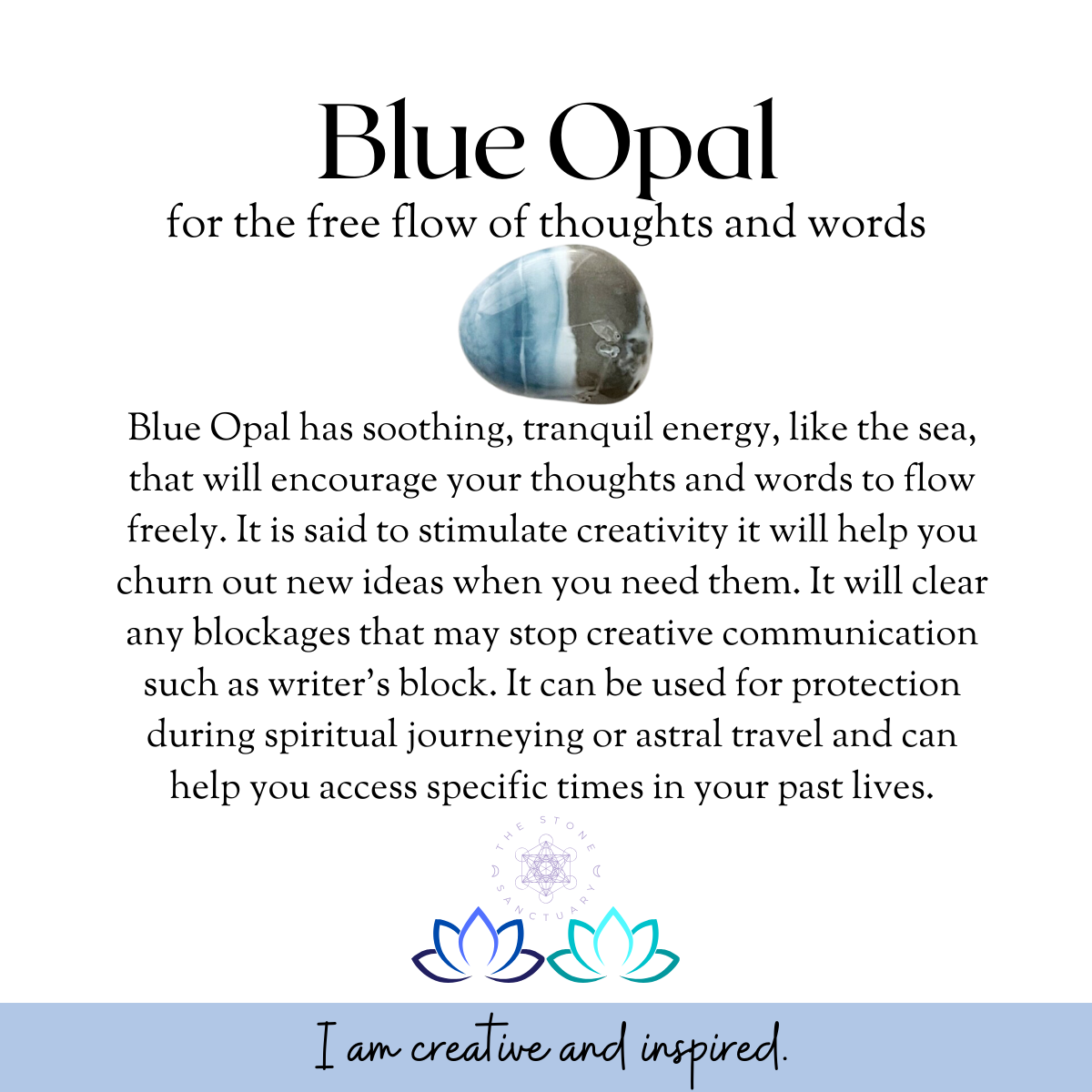 Blue Opal

for the free flow of thoughts and words

Blue Opal has soothing, tranquil energy, like the sea, that will encourage your thoughts and words to flow freely. It is said to stimulate creativity it will help you churn out new ideas when you need them. It will clear any blockages that may stop creative communication such as writer's block. It can be used for protection during spiritual journeying or astral travel and can help you access specific times in your past lives.

THE STONE SANCTUARY

I am creative and inspired.